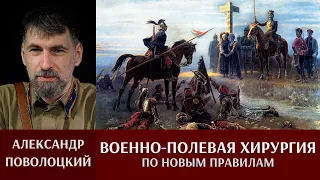 АЛЕКСАНДР ПОВОЛОЦКИЙ

ВОЕННО-ПОЛЕВАЯ ХИРУРГИЯ
ПО НОВЫМ ПРАВИЛАМ